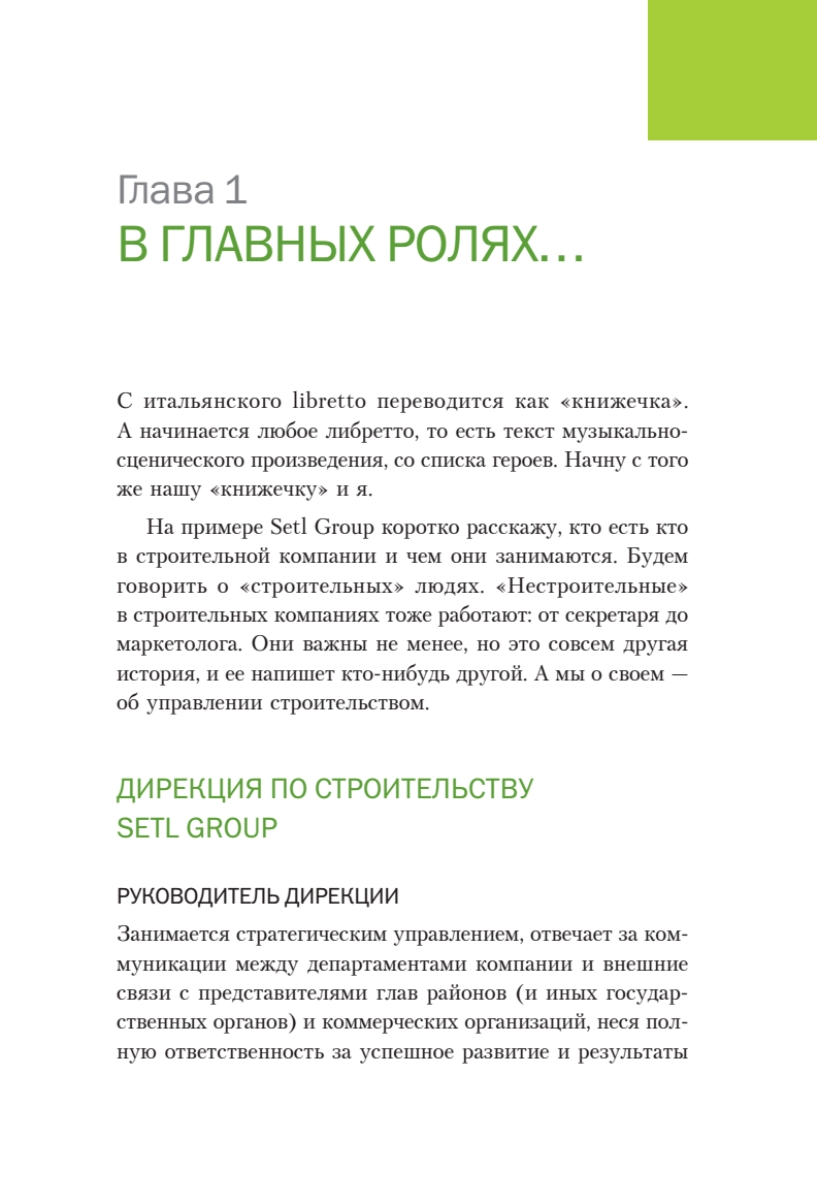 Глава 1
В ГЛАВНЫХ РОЛЯХ...

С итальянского libretto переводится как «книжечка». А начинается любое либретто, то есть текст музыкально-сценического произведения, со списка героев. Начну с того же нашу «книжечку» и я.

На примере Setl Group коротко расскажу, кто есть кто в строительной компании и чем они занимаются. Будем говорить о «строительных» людях. «Нестроительные» в строительных компаниях тоже работают: от секретаря до маркетолога. Они важны не менее, но это совсем другая история, и ее напишет кто-нибудь другой. А мы о своем — об управлении строительством.

ДИРЕКЦИЯ ПО СТРОИТЕЛЬСТВУ SETL GROUP

РУКОВОДИТЕЛЬ ДИРЕКЦИИ

Занимается стратегическим управлением, отвечает за коммуникации между департаментами компании и внешние связи с представителями глав районов (и иных государственных органов) и коммерческих организаций, неся полную ответственность за успешное развитие и результаты